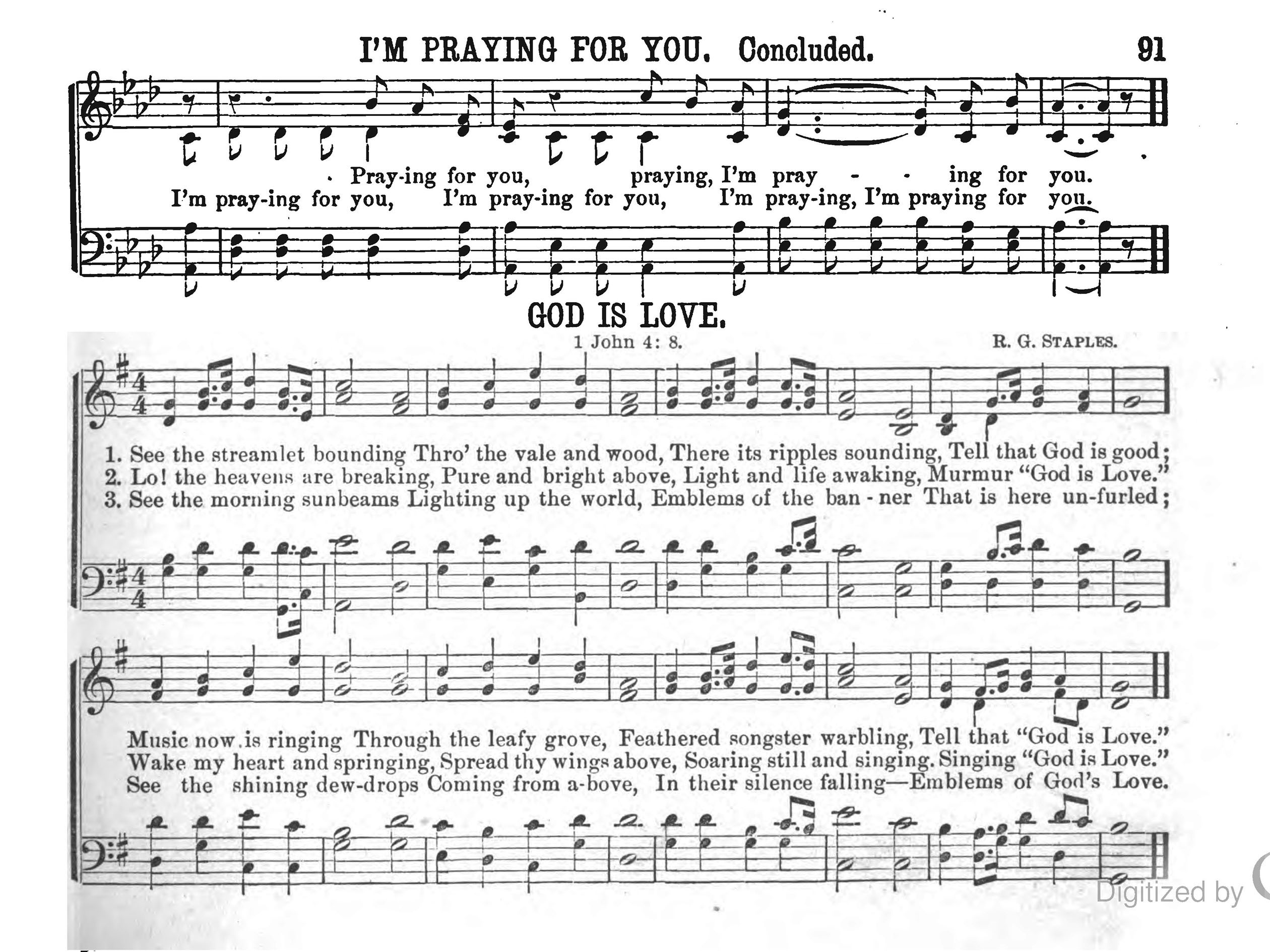 I'M PRAYING FOR YOU. Concluded. 91

Pray-ing for you, praying, I'm pray - - ing for you.
I'm pray-ing for you, I'm pray-ing for you, I'm pray-ing, I'm praying for you.

GOD IS LOVE.

1 John 4: 8. R. G. STAPLES.

1. See the streamlet bounding Thro' the vale and wood, There its ripples sounding, Tell that God is good;
2. Lo! the heavens are breaking, Pure and bright above, Light and life awaking, Murmur "God is Love."
3. See the morning sunbeams Lighting up the world, Emblems of the ban - ner That is here un-furled;

Music now is ringing Through the leafy grove, Feathered songster warbling, Tell that "God is Love."
Wake my heart and springing, Spread thy wings above, Soaring still and singing. Singing "God is Love."
See the shining dew-drops Coming from a-bove, In their silence falling—Emblems of God's Love.

Digitized by